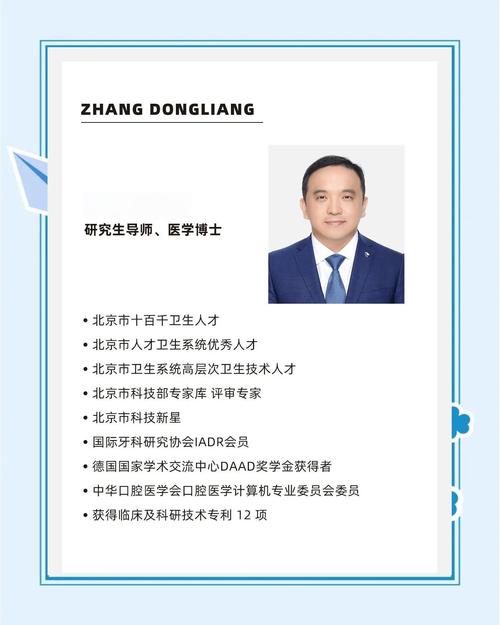 ZHANG DONGLIANG

研究生导师、医学博士

• 北京市十百千卫生人才
• 北京市人才卫生系统优秀人才
• 北京市卫生系统高层次卫生技术人才
• 北京市科技部专家库 评审专家
• 北京市科技新星
• 国际牙科研究协会IADR会员
• 德国国家学术交流中心DAAD奖学金获得者
• 中华口腔医学会口腔医学计算机专业委员会委员
• 获得临床及科研技术专利 12 项